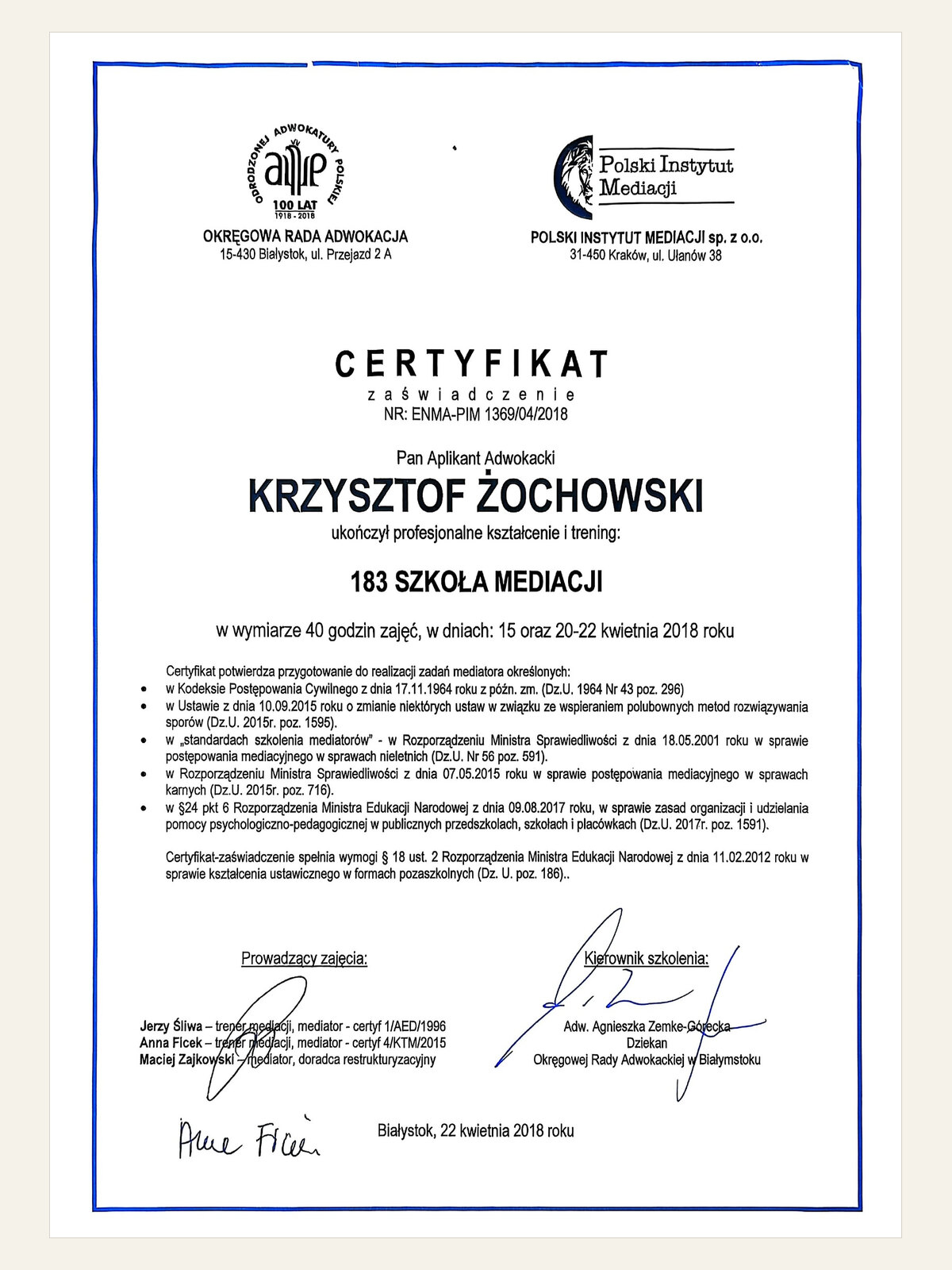 ODRODZONEJ ADWOKATURY POLSKIEJ
100 LAT
1918 - 2018

OKRĘGOWA RADA ADWOKACJA
15-430 Białystok, ul. Przejazd 2 A

Polski Instytut Mediacji

POLSKI INSTYTUT MEDIACJI sp. z o.o.
31-450 Kraków, ul. Ułanów 38

CERTYFIKAT
zaświadczenie
NR: ENMA-PIM 1369/04/2018

Pan Aplikant Adwokacki
KRZYSZTOF ŻOCHOWSKI
ukończył profesjonalne kształcenie i trening:

183 SZKOŁA MEDIACJI

w wymiarze 40 godzin zajęć, w dniach: 15 oraz 20-22 kwietnia 2018 roku

Certyfikat potwierdza przygotowanie do realizacji zadań mediatora określonych:
• w Kodeksie Postępowania Cywilnego z dnia 17.11.1964 roku z późn. zm. (Dz.U. 1964 Nr 43 poz. 296)
• w Ustawie z dnia 10.09.2015 roku o zmianie niektórych ustaw w związku ze wspieraniem polubownych metod rozwiązywania sporów (Dz.U. 2015r. poz. 1595).
• w „standardach szkolenia mediatorów" - w Rozporządzeniu Ministra Sprawiedliwości z dnia 18.05.2001 roku w sprawie postępowania mediacyjnego w sprawach nieletnich (Dz.U. Nr 56 poz. 591).
• w Rozporządzeniu Ministra Sprawiedliwości z dnia 07.05.2015 roku w sprawie postępowania mediacyjnego w sprawach karnych (Dz.U. 2015r. poz. 716).
• w §24 pkt 6 Rozporządzenia Ministra Edukacji Narodowej z dnia 09.08.2017 roku, w sprawie zasad organizacji i udzielania pomocy psychologiczno-pedagogicznej w publicznych przedszkolach, szkołach i placówkach (Dz.U. 2017r. poz. 1591).

Certyfikat-zaświadczenie spełnia wymogi § 18 ust. 2 Rozporządzenia Ministra Edukacji Narodowej z dnia 11.02.2012 roku w sprawie kształcenia ustawicznego w formach pozaszkolnych (Dz. U. poz. 186)..

Prowadzący zajęcia:

Jerzy Śliwa – trener mediacji, mediator - certyf 1/AED/1996
Anna Ficek – trener mediacji, mediator - certyf 4/KTM/2015
Maciej Zajkowski – mediator, doradca restrukturyzacyjny

Anna Ficek

Kierownik szkolenia:

Adw. Agnieszka Zemke-Górecka
Dziekan
Okręgowej Rady Adwokackiej w Białymstoku

Białystok, 22 kwietnia 2018 roku